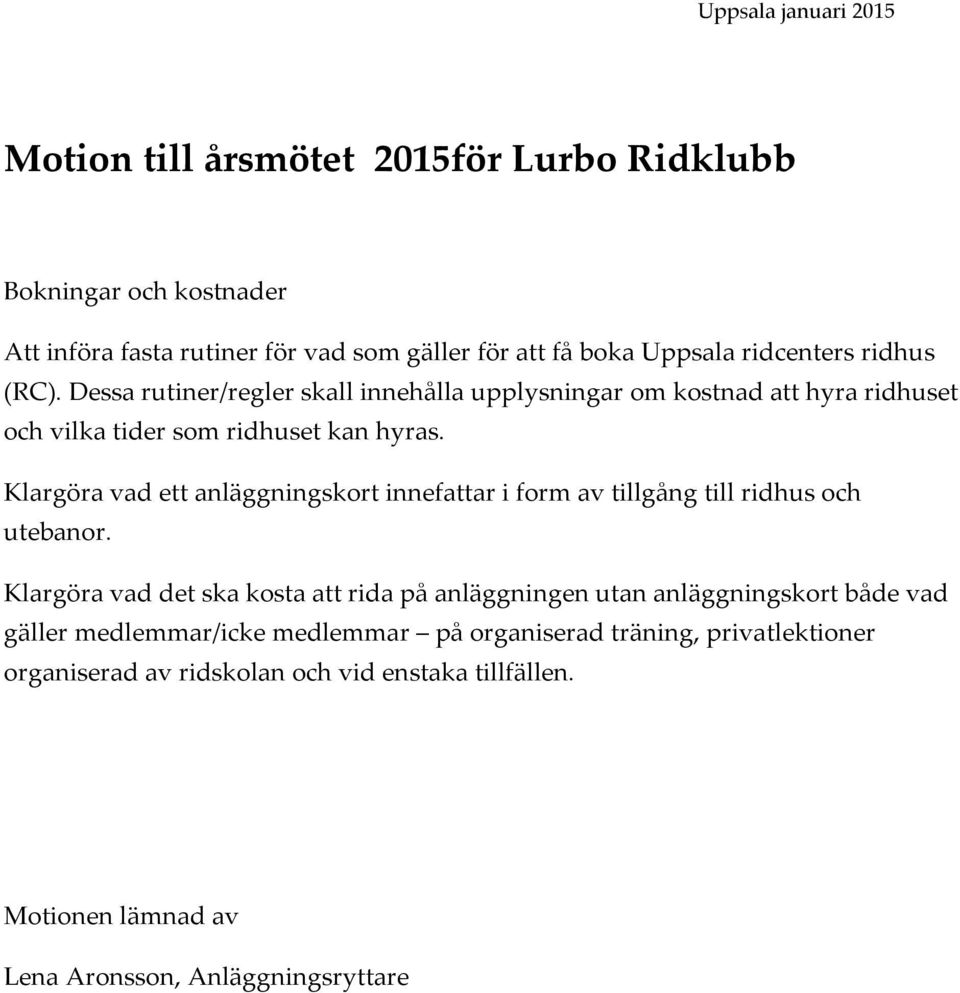 Uppsala januari 2015

Motion till årsmötet 2015för Lurbo Ridklubb

Bokningar och kostnader

Att införa fasta rutiner för vad som gäller för att få boka Uppsala ridcenters ridhus (RC). Dessa rutiner/regler skall innehålla upplysningar om kostnad att hyra ridhuset och vilka tider som ridhuset kan hyras.

Klargöra vad ett anläggningskort innefattar i form av tillgång till ridhus och utebanor.

Klargöra vad det ska kosta att rida på anläggningen utan anläggningskort både vad gäller medlemmar/icke medlemmar – på organiserad träning, privatlektioner organiserad av ridskolan och vid enstaka tillfällen.

Motionen lämnad av

Lena Aronsson, Anläggningsryttare